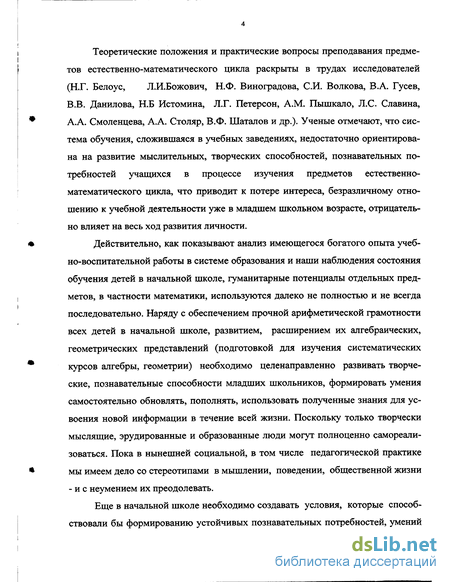 4

Теоретические положения и практические вопросы преподавания предметов естественно-математического цикла раскрыты в трудах исследователей (Н.Г. Белоус, Л.И.Божович, Н.Ф. Виноградова, С.И. Волкова, В.А. Гусев, В.В. Данилова, Н.Б Истомина, Л.Г. Петерсон, А.М. Пышкало, Л.С. Славина, А.А. Смоленцева, А.А. Столяр, В.Ф. Шаталов и др.). Ученые отмечают, что система обучения, сложившаяся в учебных заведениях, недостаточно ориентирована на развитие мыслительных, творческих способностей, познавательных потребностей учащихся в процессе изучения предметов естественно-математического цикла, что приводит к потере интереса, безразличному отношению к учебной деятельности уже в младшем школьном возрасте, отрицательно влияет на весь ход развития личности.

Действительно, как показывают анализ имеющегося богатого опыта учебно-воспитательной работы в системе образования и наши наблюдения состояния обучения детей в начальной школе, гуманитарные потенциалы отдельных предметов, в частности математики, используются далеко не полностью и не всегда последовательно. Наряду с обеспечением прочной арифметической грамотности всех детей в начальной школе, развитием, расширением их алгебраических, геометрических представлений (подготовкой для изучения систематических курсов алгебры, геометрии) необходимо целенаправленно развивать творческие, познавательные способности младших школьников, формировать умения самостоятельно обновлять, пополнять, использовать полученные знания для усвоения новой информации в течение всей жизни. Поскольку только творчески мыслящие, эрудированные и образованные люди могут полноценно самореализоваться. Пока в нынешней социальной, в том числе педагогической практике мы имеем дело со стереотипами в мышлении, поведении, общественной жизни - и с неумением их преодолевать.

Еще в начальной школе необходимо создавать условия, которые способствовали бы формированию устойчивых познавательных потребностей, умений

dsLib.net
библиотека диссертаций